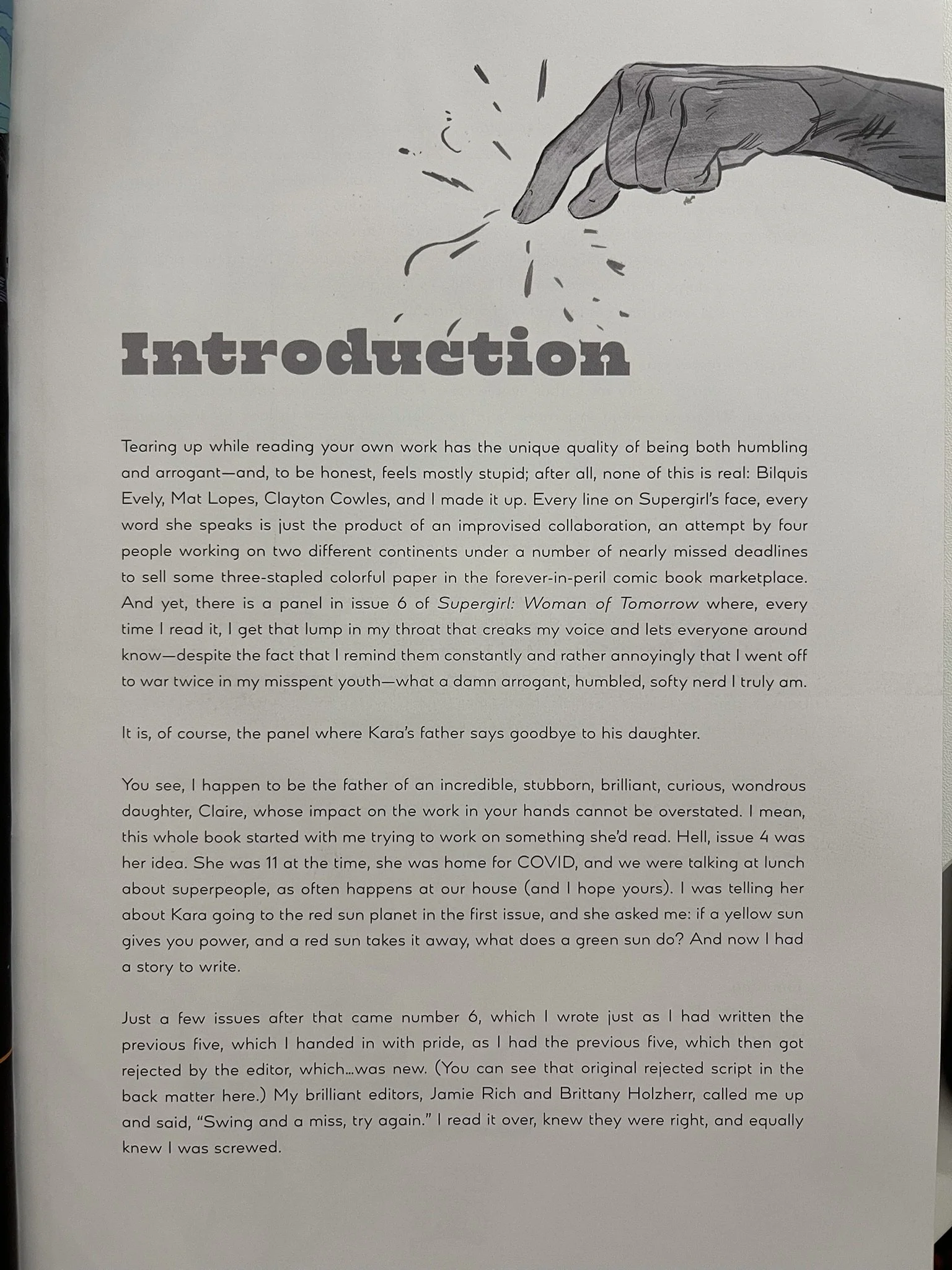 Introduction

Tearing up while reading your own work has the unique quality of being both humbling and arrogant—and, to be honest, feels mostly stupid; after all, none of this is real: Bilquis Evely, Mat Lopes, Clayton Cowles, and I made it up. Every line on Supergirl's face, every word she speaks is just the product of an improvised collaboration, an attempt by four people working on two different continents under a number of nearly missed deadlines to sell some three-stapled colorful paper in the forever-in-peril comic book marketplace. And yet, there is a panel in issue 6 of Supergirl: Woman of Tomorrow where, every time I read it, I get that lump in my throat that creaks my voice and lets everyone around know—despite the fact that I remind them constantly and rather annoyingly that I went off to war twice in my misspent youth—what a damn arrogant, humbled, softy nerd I truly am.

It is, of course, the panel where Kara's father says goodbye to his daughter.

You see, I happen to be the father of an incredible, stubborn, brilliant, curious, wondrous daughter, Claire, whose impact on the work in your hands cannot be overstated. I mean, this whole book started with me trying to work on something she'd read. Hell, issue 4 was her idea. She was 11 at the time, she was home for COVID, and we were talking at lunch about superpeople, as often happens at our house (and I hope yours). I was telling her about Kara going to the red sun planet in the first issue, and she asked me: if a yellow sun gives you power, and a red sun takes it away, what does a green sun do? And now I had a story to write.

Just a few issues after that came number 6, which I wrote just as I had written the previous five, which I handed in with pride, as I had the previous five, which then got rejected by the editor, which...was new. (You can see that original rejected script in the back matter here.) My brilliant editors, Jamie Rich and Brittany Holzherr, called me up and said, "Swing and a miss, try again." I read it over, knew they were right, and equally knew I was screwed.